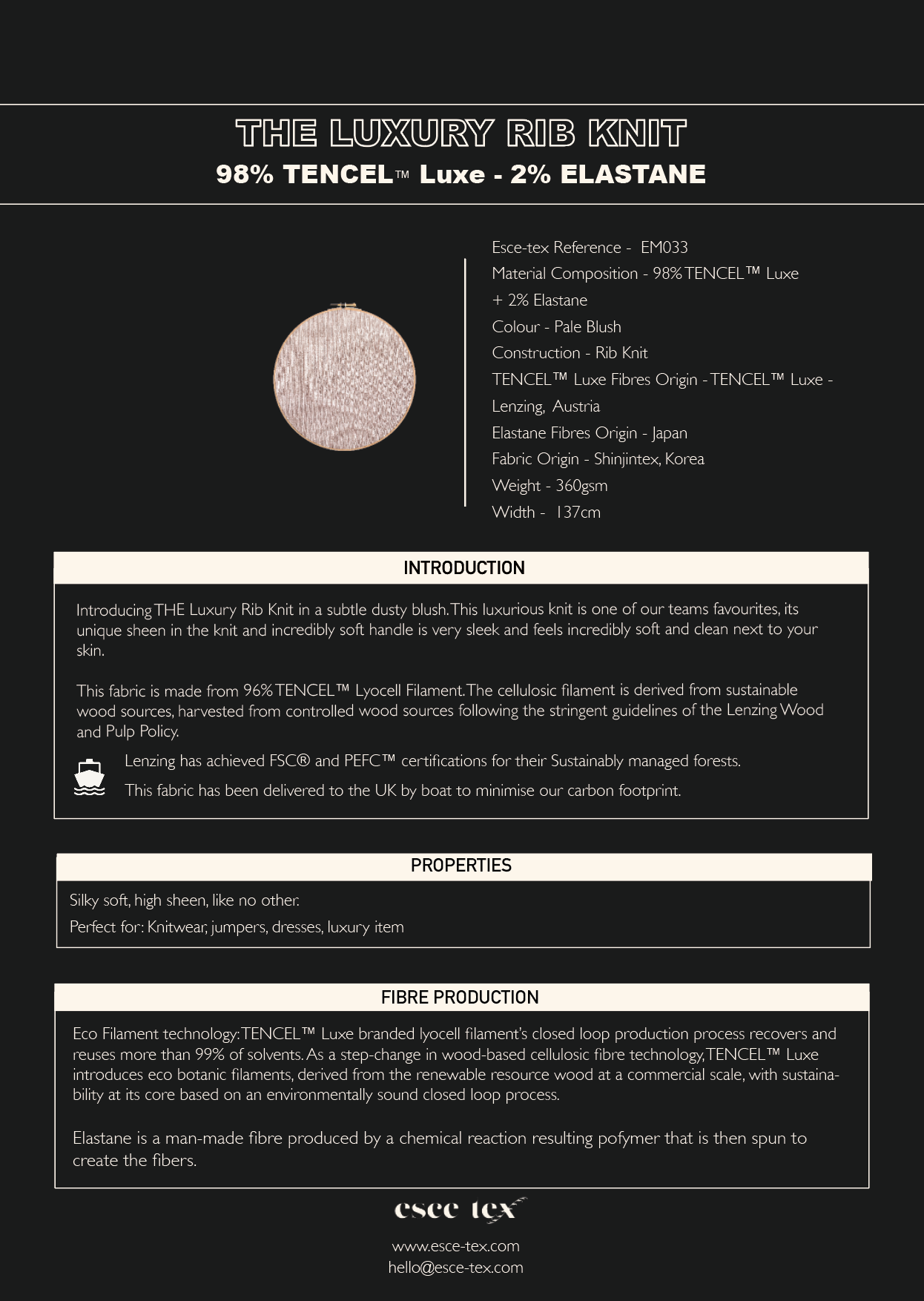 THE LUXURY RIB KNIT
98% TENCEL™ Luxe - 2% ELASTANE

Esce-tex Reference - EM033
Material Composition - 98% TENCEL™ Luxe + 2% Elastane
Colour - Pale Blush
Construction - Rib Knit
TENCEL™ Luxe Fibres Origin - TENCEL™ Luxe - Lenzing, Austria
Elastane Fibres Origin - Japan
Fabric Origin - Shinjintex, Korea
Weight - 360gsm
Width - 137cm

INTRODUCTION

Introducing THE Luxury Rib Knit in a subtle dusty blush. This luxurious knit is one of our teams favourites, its unique sheen in the knit and incredibly soft handle is very sleek and feels incredibly soft and clean next to your skin.

This fabric is made from 96% TENCEL™ Lyocell Filament. The cellulosic filament is derived from sustainable wood sources, harvested from controlled wood sources following the stringent guidelines of the Lenzing Wood and Pulp Policy.

Lenzing has achieved FSC® and PEFC™ certifications for their Sustainably managed forests.

This fabric has been delivered to the UK by boat to minimise our carbon footprint.

PROPERTIES

Silky soft, high sheen, like no other.

Perfect for: Knitwear, jumpers, dresses, luxury item

FIBRE PRODUCTION

Eco Filament technology: TENCEL™ Luxe branded lyocell filament's closed loop production process recovers and reuses more than 99% of solvents. As a step-change in wood-based cellulosic fibre technology, TENCEL™ Luxe introduces eco botanic filaments, derived from the renewable resource wood at a commercial scale, with sustainability at its core based on an environmentally sound closed loop process.

Elastane is a man-made fibre produced by a chemical reaction resulting pofymer that is then spun to create the fibers.

esce tex

www.esce-tex.com
hello@esce-tex.com